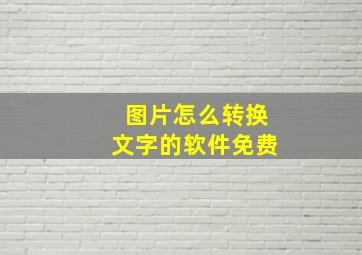 图片怎么转换
文字的软件免费